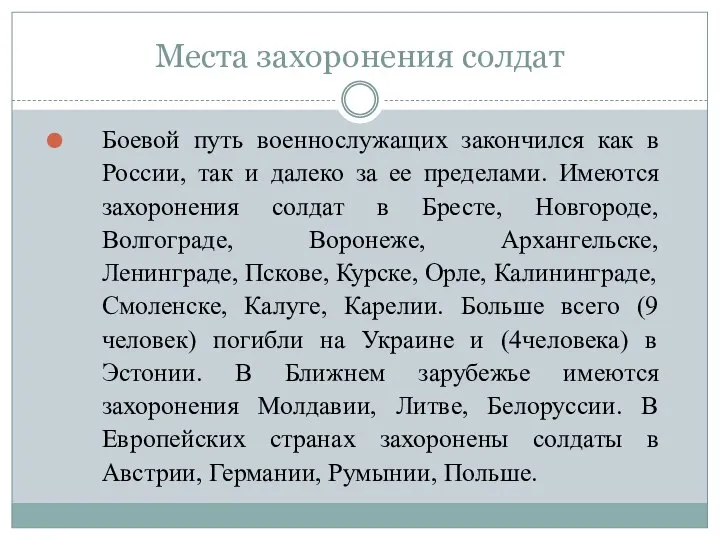 Места захоронения солдат

Боевой путь военнослужащих закончился как в России, так и далеко за ее пределами. Имеются захоронения солдат в Бресте, Новгороде, Волгограде, Воронеже, Архангельске, Ленинграде, Пскове, Курске, Орле, Калининграде, Смоленске, Калуге, Карелии. Больше всего (9 человек) погибли на Украине и (4человека) в Эстонии. В Ближнем зарубежье имеются захоронения Молдавии, Литве, Белоруссии. В Европейских странах захоронены солдаты в Австрии, Германии, Румынии, Польше.